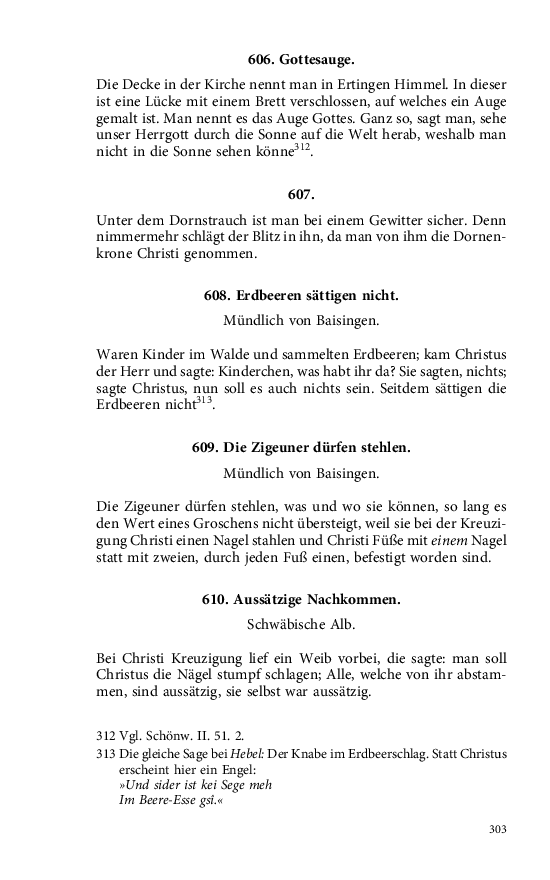 606. Gottesauge.

Die Decke in der Kirche nennt man in Ertingen Himmel. In dieser ist eine Lücke mit einem Brett verschlossen, auf welches ein Auge gemalt ist. Man nennt es das Auge Gottes. Ganz so, sagt man, sehe unser Herrgott durch die Sonne auf die Welt herab, weshalb man nicht in die Sonne sehen könne$^{312}$.

607.

Unter dem Dornstrauch ist man bei einem Gewitter sicher. Denn nimmermehr schlägt der Blitz in ihn, da man von ihm die Dornenkrone Christi genommen.

608. Erdbeeren sättigen nicht.

Mündlich von Baisingen.

Waren Kinder im Walde und sammelten Erdbeeren; kam Christus der Herr und sagte: Kinderchen, was habt ihr da? Sie sagten, nichts; sagte Christus, nun soll es auch nichts sein. Seitdem sättigen die Erdbeeren nicht$^{313}$.

609. Die Zigeuner dürfen stehlen.

Mündlich von Baisingen.

Die Zigeuner dürfen stehlen, was und wo sie können, so lang es den Wert eines Groschens nicht übersteigt, weil sie bei der Kreuzigung Christi einen Nagel stahlen und Christi Füße mit einem Nagel statt mit zweien, durch jeden Fuß einen, befestigt worden sind.

610. Aussätzige Nachkommen.

Schwäbische Alb.

Bei Christi Kreuzigung lief ein Weib vorbei, die sagte: man soll Christus die Nägel stumpf schlagen; Alle, welche von ihr abstammen, sind aussätzig, sie selbst war aussätzig.

312 Vgl. Schönw. II. 51. 2.
313 Die gleiche Sage bei Hebel: Der Knabe im Erdbeerschlag. Statt Christus erscheint hier ein Engel:
»Und sider ist kei Sege meh
Im Beere-Esse gsi.«

303